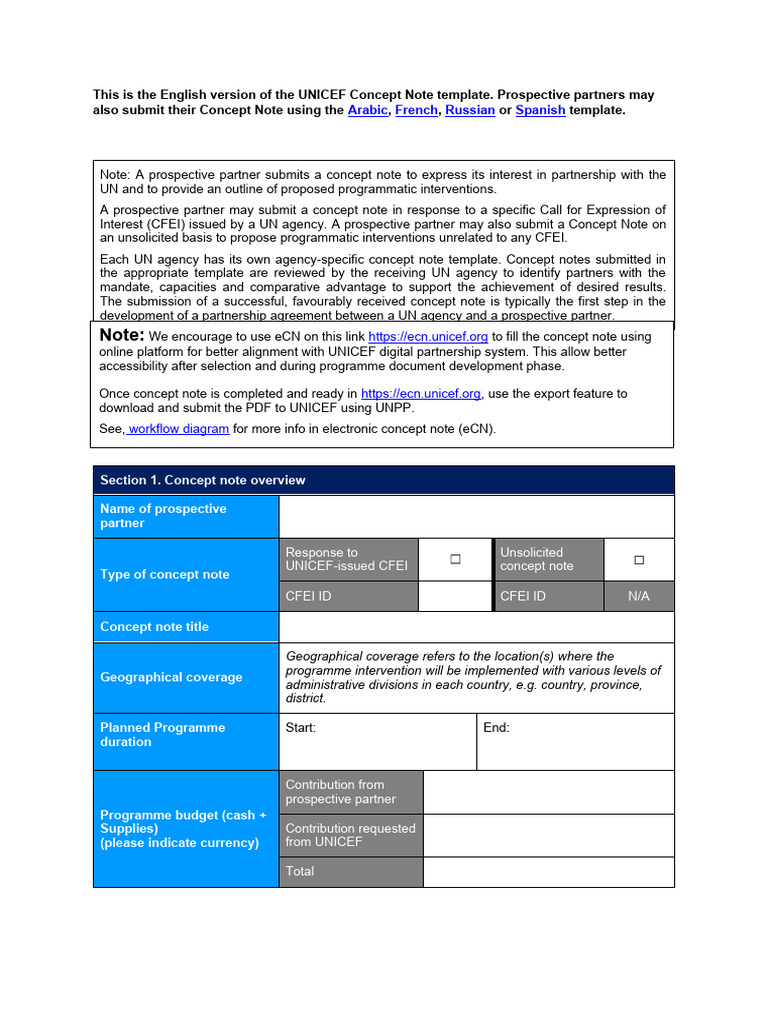 This is the English version of the UNICEF Concept Note template. Prospective partners may also submit their Concept Note using the Arabic, French, Russian or Spanish template.

Note: A prospective partner submits a concept note to express its interest in partnership with the UN and to provide an outline of proposed programmatic interventions.

A prospective partner may submit a concept note in response to a specific Call for Expression of Interest (CFEI) issued by a UN agency. A prospective partner may also submit a Concept Note on an unsolicited basis to propose programmatic interventions unrelated to any CFEI.

Each UN agency has its own agency-specific concept note template. Concept notes submitted in the appropriate template are reviewed by the receiving UN agency to identify partners with the mandate, capacities and comparative advantage to support the achievement of desired results. The submission of a successful, favourably received concept note is typically the first step in the development of a partnership agreement between a UN agency and a prospective partner.

Note: We encourage to use eCN on this link https://ecn.unicef.org to fill the concept note using online platform for better alignment with UNICEF digital partnership system. This allow better accessibility after selection and during programme document development phase.

Once concept note is completed and ready in https://ecn.unicef.org, use the export feature to download and submit the PDF to UNICEF using UNPP.

See, workflow diagram for more info in electronic concept note (eCN).

| Section 1. Concept note overview | | | | |
|---|---|---|---|---|
| Name of prospective partner | | | | |
| Type of concept note | Response to UNICEF-issued CFEI | ☐ | Unsolicited concept note | ☐ |
| | CFEI ID | | CFEI ID | N/A |
| Concept note title | | | | |
| Geographical coverage | Geographical coverage refers to the location(s) where the programme intervention will be implemented with various levels of administrative divisions in each country, e.g. country, province, district. | | | |
| Planned Programme duration | Start: | | End: | |
| Programme budget (cash + Supplies) (please indicate currency) | Contribution from prospective partner | | | |
| | Contribution requested from UNICEF | | | |
| | Total | | | |